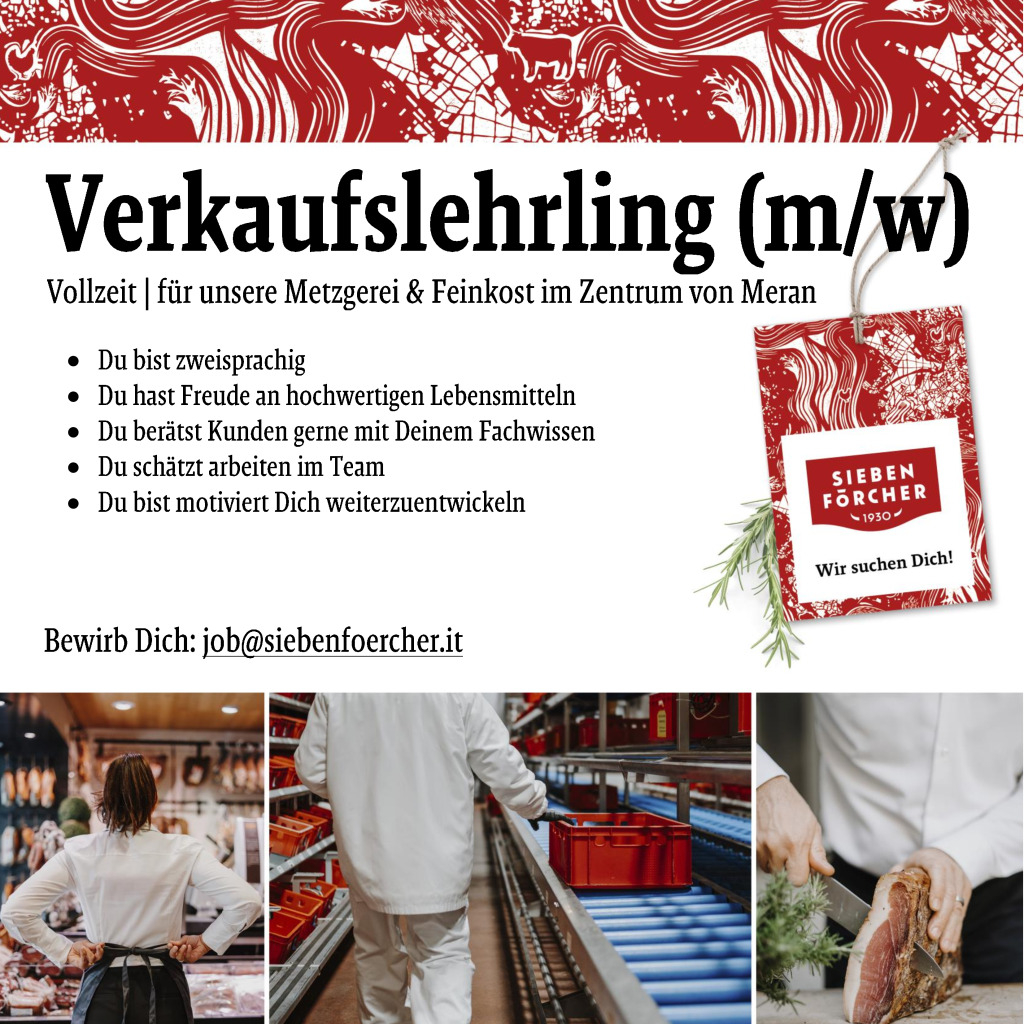 Verkaufslehrling (m/w)

Vollzeit | für unsere Metzgerei & Feinkost im Zentrum von Meran

• Du bist zweisprachig
• Du hast Freude an hochwertigen Lebensmitteln
• Du berätst Kunden gerne mit Deinem Fachwissen
• Du schätzt arbeiten im Team
• Du bist motiviert Dich weiterzuentwickeln

SIEBEN FÖRCHER
1930

Wir suchen Dich!

Bewirb Dich: job@siebenfoercher.it